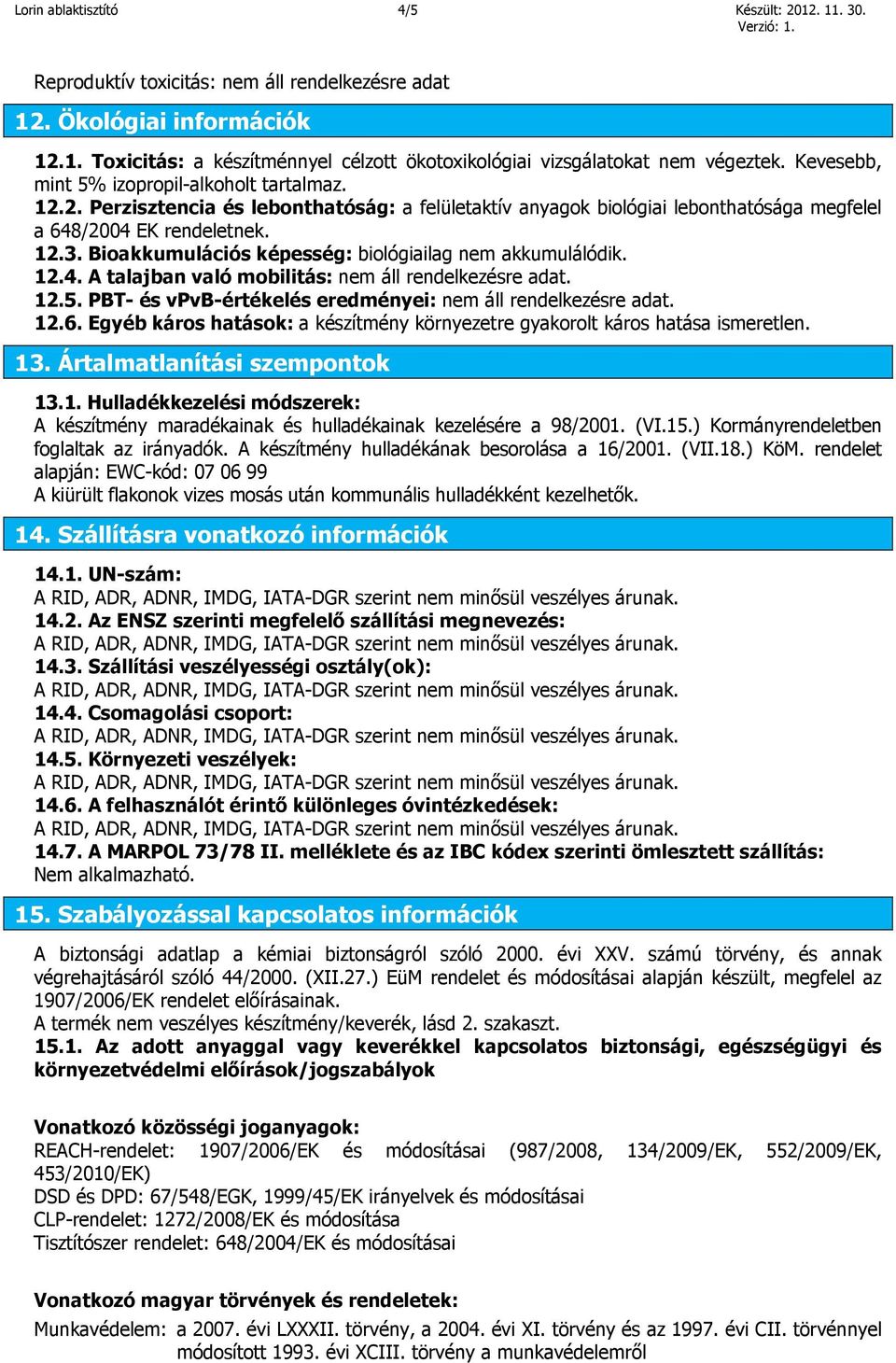 Lorin ablaktisztító 4/5 Készült: 2012. 11. 30.
Verzió: 1.

Reproduktív toxicitás: nem áll rendelkezésre adat

12. Ökológiai információk

12.1. Toxicitás: a készítménnyel célzott ökotoxikológiai vizsgálatokat nem végeztek. Kevesebb, mint 5% izopropil-alkoholt tartalmaz.
12.2. Perzisztencia és lebonthatóság: a felületaktív anyagok biológiai lebonthatósága megfelel a 648/2004 EK rendeletnek.
12.3. Bioakkumulációs képesség: biológiailag nem akkumulálódik.
12.4. A talajban való mobilitás: nem áll rendelkezésre adat.
12.5. PBT- és vPvB-értékelés eredményei: nem áll rendelkezésre adat.
12.6. Egyéb káros hatások: a készítmény környezetre gyakorolt káros hatása ismeretlen.

13. Ártalmatlanítási szempontok

13.1. Hulladékkezelési módszerek:
A készítmény maradékainak és hulladékainak kezelésére a 98/2001. (VI.15.) Kormányrendeletben foglaltak az irányadók. A készítmény hulladékának besorolása a 16/2001. (VII.18.) KöM. rendelet alapján: EWC-kód: 07 06 99
A kiürült flakonok vizes mosás után kommunális hulladékként kezelhetők.

14. Szállításra vonatkozó információk

14.1. UN-szám:
A RID, ADR, ADNR, IMDG, IATA-DGR szerint nem minősül veszélyes árunak.
14.2. Az ENSZ szerinti megfelelő szállítási megnevezés:
A RID, ADR, ADNR, IMDG, IATA-DGR szerint nem minősül veszélyes árunak.
14.3. Szállítási veszélyességi osztály(ok):
A RID, ADR, ADNR, IMDG, IATA-DGR szerint nem minősül veszélyes árunak.
14.4. Csomagolási csoport:
A RID, ADR, ADNR, IMDG, IATA-DGR szerint nem minősül veszélyes árunak.
14.5. Környezeti veszélyek:
A RID, ADR, ADNR, IMDG, IATA-DGR szerint nem minősül veszélyes árunak.
14.6. A felhasználót érintő különleges óvintézkedések:
A RID, ADR, ADNR, IMDG, IATA-DGR szerint nem minősül veszélyes árunak.
14.7. A MARPOL 73/78 II. melléklete és az IBC kódex szerinti ömlesztett szállítás:
Nem alkalmazható.

15. Szabályozással kapcsolatos információk

A biztonsági adatlap a kémiai biztonságról szóló 2000. évi XXV. számú törvény, és annak végrehajtásáról szóló 44/2000. (XII.27.) EüM rendelet és módosításai alapján készült, megfelel az 1907/2006/EK rendelet előírásainak.
A termék nem veszélyes készítmény/keverék, lásd 2. szakaszt.
15.1. Az adott anyaggal vagy keverékkel kapcsolatos biztonsági, egészségügyi és környezetvédelmi előírások/jogszabályok

Vonatkozó közösségi joganyagok:
REACH-rendelet: 1907/2006/EK és módosításai (987/2008, 134/2009/EK, 552/2009/EK, 453/2010/EK)
DSD és DPD: 67/548/EGK, 1999/45/EK irányelvek és módosításai
CLP-rendelet: 1272/2008/EK és módosítása
Tisztítószer rendelet: 648/2004/EK és módosításai

Vonatkozó magyar törvények és rendeletek:
Munkavédelem: a 2007. évi LXXXII. törvény, a 2004. évi XI. törvény és az 1997. évi CII. törvénnyel módosított 1993. évi XCIII. törvény a munkavédelemről